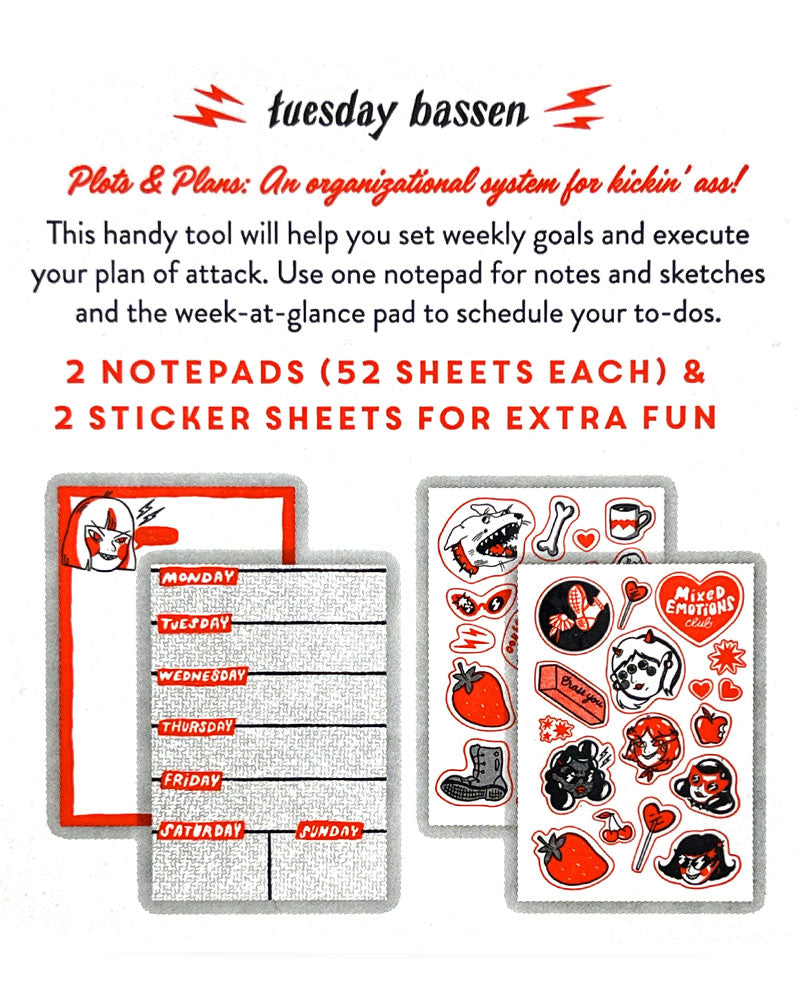 tuesday bassen

Plots & Plans: An organizational system for kickin' ass!

This handy tool will help you set weekly goals and execute your plan of attack. Use one notepad for notes and sketches and the week-at-glance pad to schedule your to-dos.

2 NOTEPADS (52 SHEETS EACH) &
2 STICKER SHEETS FOR EXTRA FUN

MONDAY
TUESDAY
WEDNESDAY
THURSDAY
FRIDAY
SATURDAY
SUNDAY

MIXED EMOTIONS club

Erase you